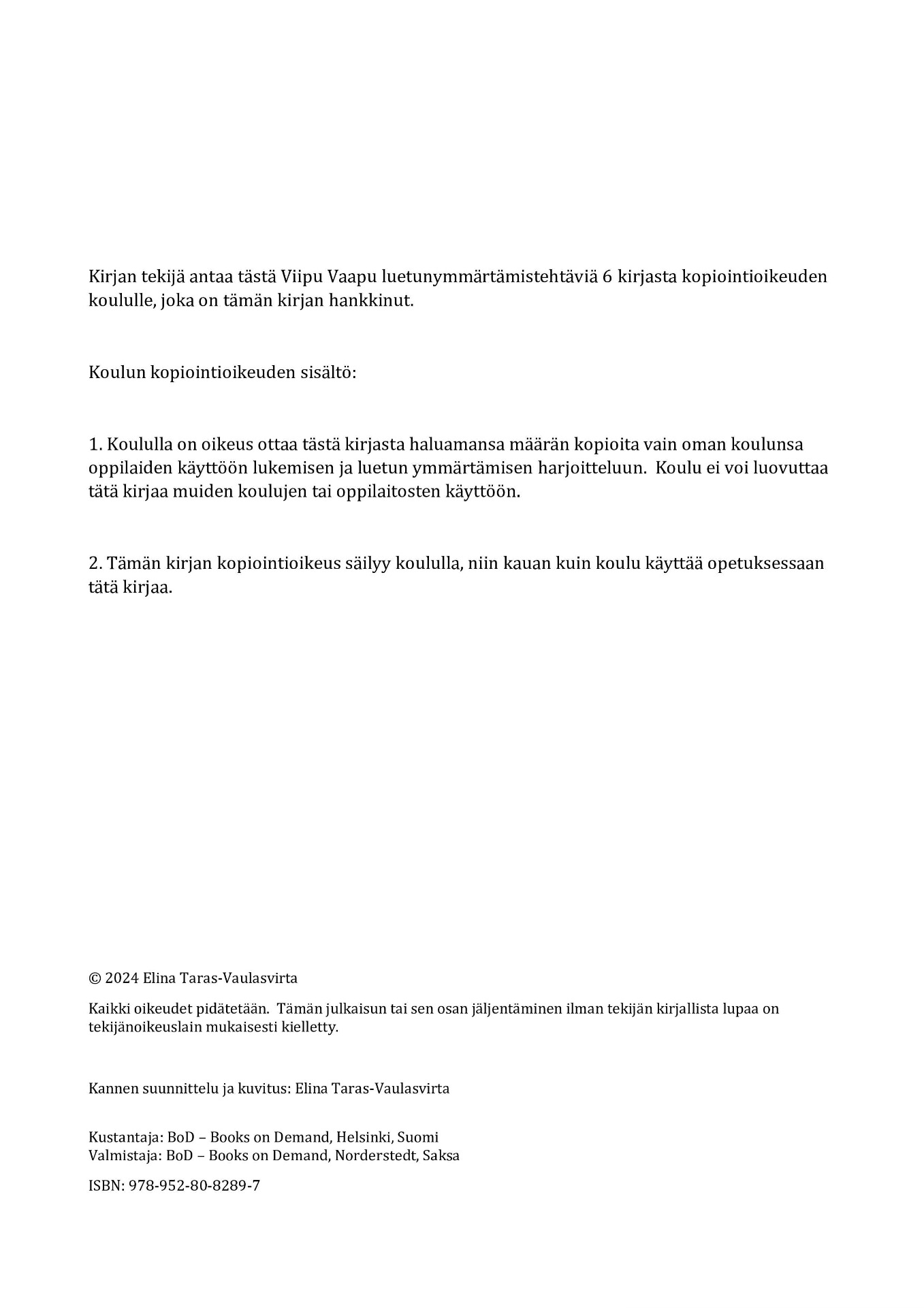 Kirjan tekijä antaa tästä Viipu Vaapu luetunymmärtämistehtäviä 6 kirjasta kopiointioikeuden koululle, joka on tämän kirjan hankkinut.

Koulun kopiointioikeuden sisältö:

1. Koululla on oikeus ottaa tästä kirjasta haluamansa määrän kopioita vain oman koulunsa oppilaiden käyttöön lukemisen ja luetun ymmärtämisen harjoitteluun. Koulu ei voi luovuttaa tätä kirjaa muiden koulujen tai oppilaitosten käyttöön.

2. Tämän kirjan kopiointioikeus säilyy koululla, niin kauan kuin koulu käyttää opetuksessaan tätä kirjaa.

© 2024 Elina Taras-Vaulasvirta

Kaikki oikeudet pidätetään. Tämän julkaisun tai sen osan jäljentäminen ilman tekijän kirjallista lupaa on tekijänoikeuslain mukaisesti kielletty.

Kannen suunnittelu ja kuvitus: Elina Taras-Vaulasvirta

Kustantaja: BoD – Books on Demand, Helsinki, Suomi
Valmistaja: BoD – Books on Demand, Norderstedt, Saksa

ISBN: 978-952-80-8289-7